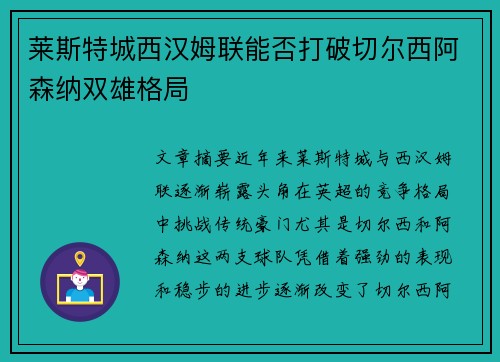 莱斯特城西汉姆联能否打破切尔西阿森纳双雄格局

文章摘要近年来莱斯特城与西汉姆联逐渐崭露头角在英超的竞争格局中挑战传统豪门尤其是切尔西和阿森纳这两支球队凭借着强劲的表现和稳步的进步逐渐改变了切尔西阿